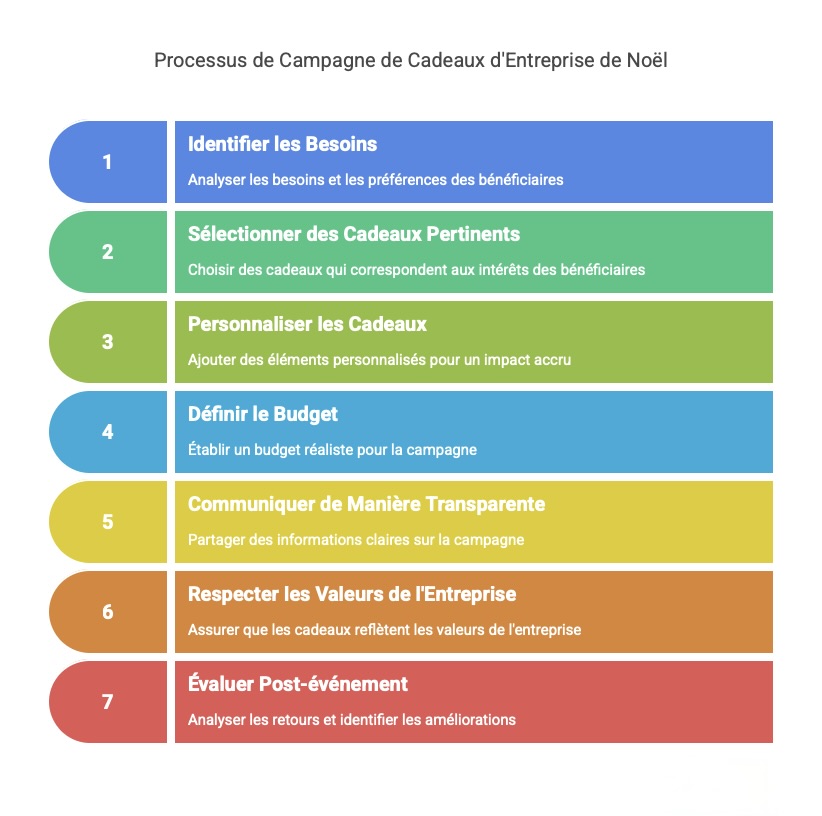 Processus de Campagne de Cadeaux d'Entreprise de Noël

1

Identifier les Besoins

Analyser les besoins et les préférences des bénéficiaires

2

Sélectionner des Cadeaux Pertinents

Choisir des cadeaux qui correspondent aux intérêts des bénéficiaires

3

Personnaliser les Cadeaux

Ajouter des éléments personnalisés pour un impact accru

4

Définir le Budget

Établir un budget réaliste pour la campagne

5

Communiquer de Manière Transparente

Partager des informations claires sur la campagne

6

Respecter les Valeurs de l'Entreprise

Assurer que les cadeaux reflètent les valeurs de l'entreprise

7

Évaluer Post-événement

Analyser les retours et identifier les améliorations